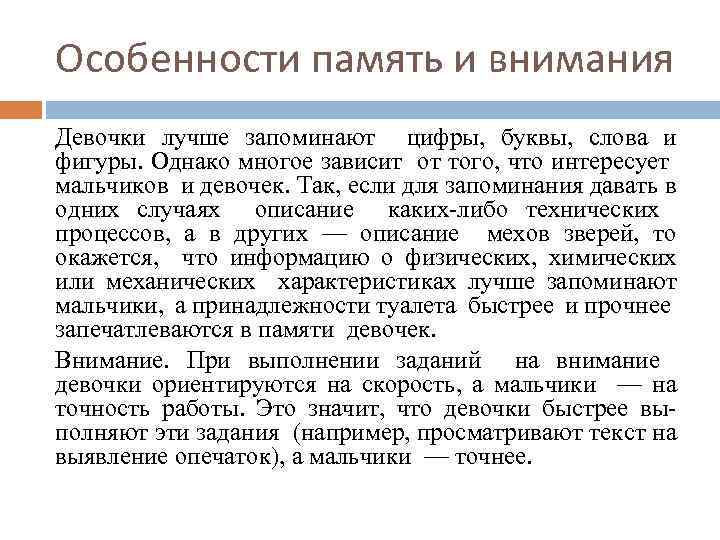 Особенности память и внимания

Девочки лучше запоминают цифры, буквы, слова и фигуры. Однако многое зависит от того, что интересует мальчиков и девочек. Так, если для запоминания давать в одних случаях описание каких-либо технических процессов, а в других — описание мехов зверей, то окажется, что информацию о физических, химических или механических характеристиках лучше запоминают мальчики, а принадлежности туалета быстрее и прочнее запечатлеваются в памяти девочек.

Внимание. При выполнении заданий на внимание девочки ориентируются на скорость, а мальчики — на точность работы. Это значит, что девочки быстрее выполняют эти задания (например, просматривают текст на выявление опечаток), а мальчики — точнее.